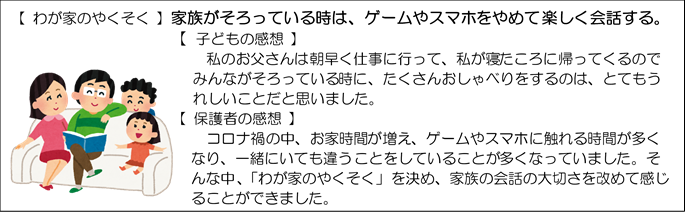 【 わが家のやくそく 】家族がそろっている時は、ゲームやスマホをやめて楽しく会話する。

【 子どもの感想 】
私のお父さんは朝早く仕事に行って、私が寝たころに帰ってくるのでみんながそろっている時に、たくさんおしゃべりをするのは、とてもうれしいことだと思いました。

【 保護者の感想 】
コロナ禍の中、お家時間が増え、ゲームやスマホに触れる時間が多くなり、一緒にいても違うことをしていることが多くなっていました。そんな中、「わが家のやくそく」を決め、家族の会話の大切さを改めて感じることができました。